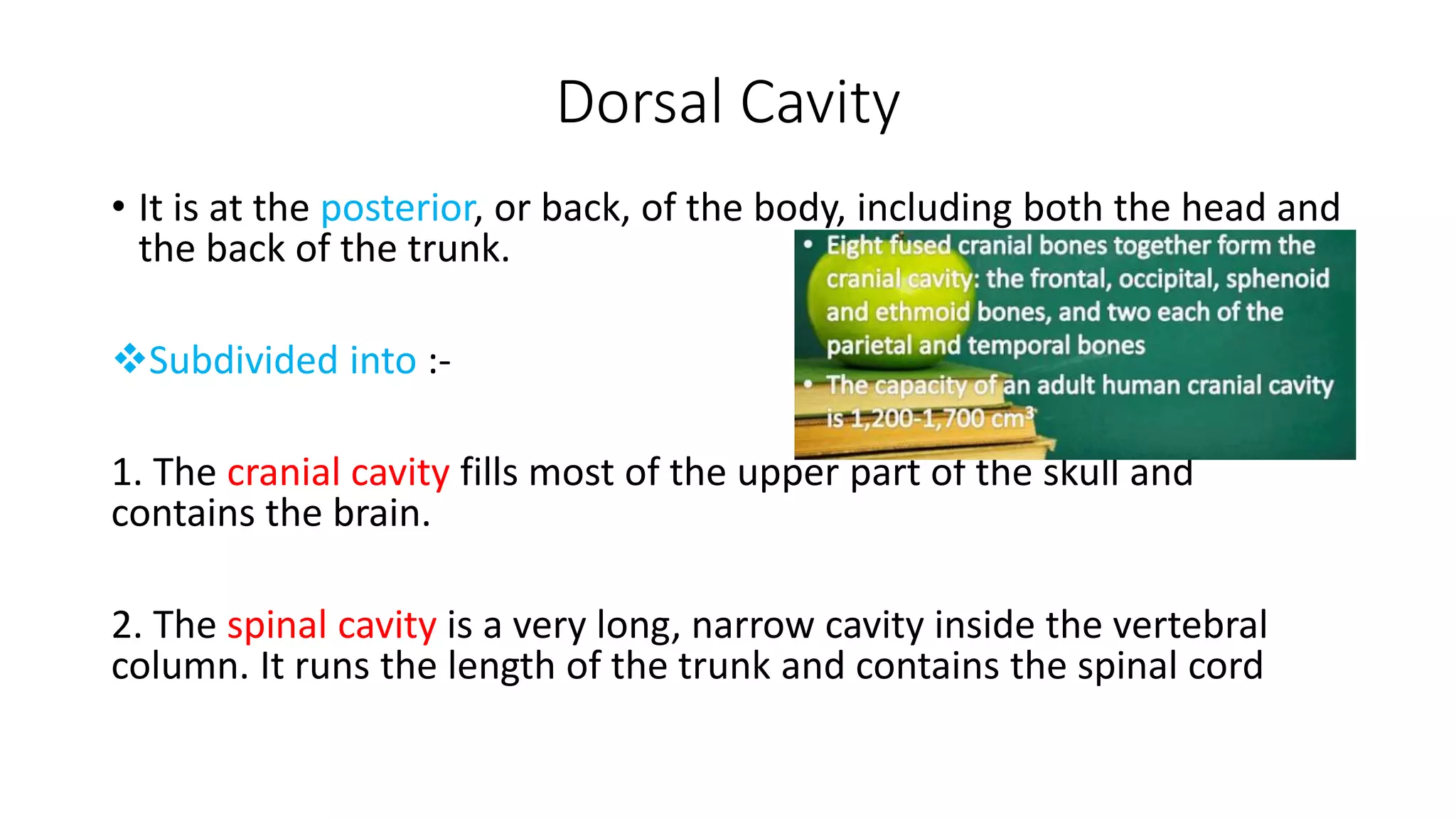 Dorsal Cavity

• It is at the posterior, or back, of the body, including both the head and the back of the trunk.

• Eight fused cranial bones together form the cranial cavity: the frontal, occipital, sphenoid and ethmoid bones, and two each of the parietal and temporal bones

• The capacity of an adult human cranial cavity is 1,200-1,700 $cm^3$

❖Subdivided into :-

1. The cranial cavity fills most of the upper part of the skull and contains the brain.

2. The spinal cavity is a very long, narrow cavity inside the vertebral column. It runs the length of the trunk and contains the spinal cord